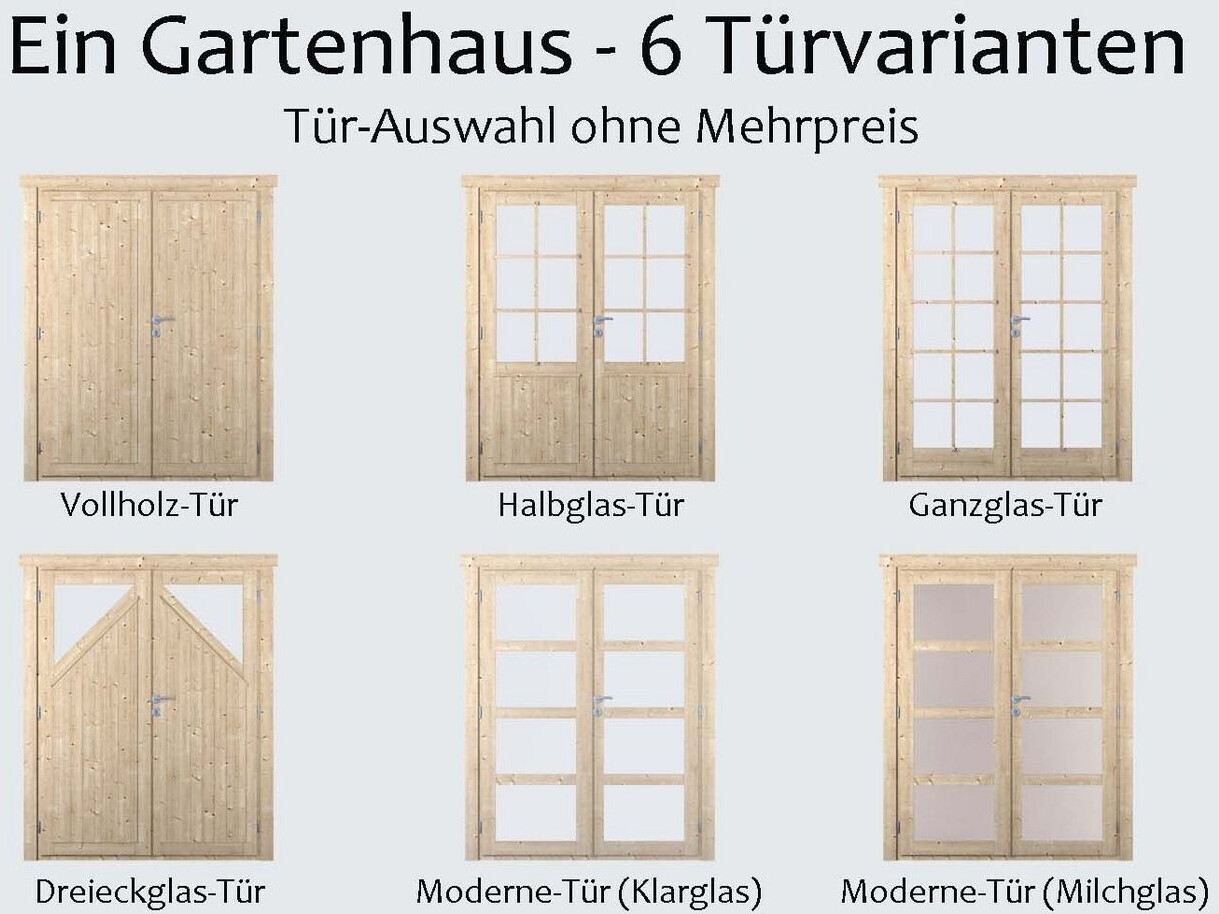 Ein Gartenhaus - 6 Türvarianten

Tür-Auswahl ohne Mehrpreis

Vollholz-Tür

Halbglas-Tür

Ganzglas-Tür

Dreieckglas-Tür

Moderne-Tür (Klarglas)

Moderne-Tür (Milchglas)